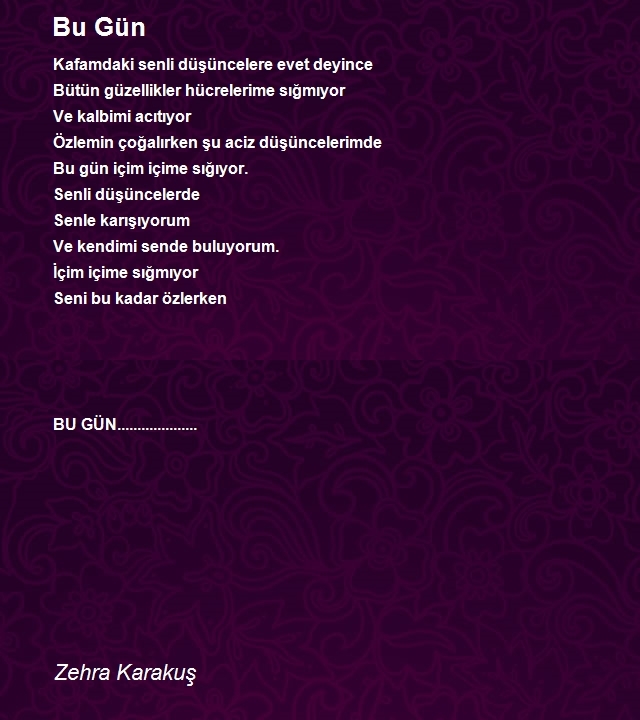 Bu Gün

Kafamdaki senli düşüncelere evet deyince
Bütün güzellikler hücrelerime sığmıyor
Ve kalbimi acıtıyor
Özlemin çoğalırken şu aciz düşüncelerimde
Bu gün içim içime sığıyor.
Senli düşüncelerde
Senle karışıyorum
Ve kendimi sende buluyorum.
İçim içime sığmıyor
Seni bu kadar özlerken

BU GÜN....................

Zehra Karakuş